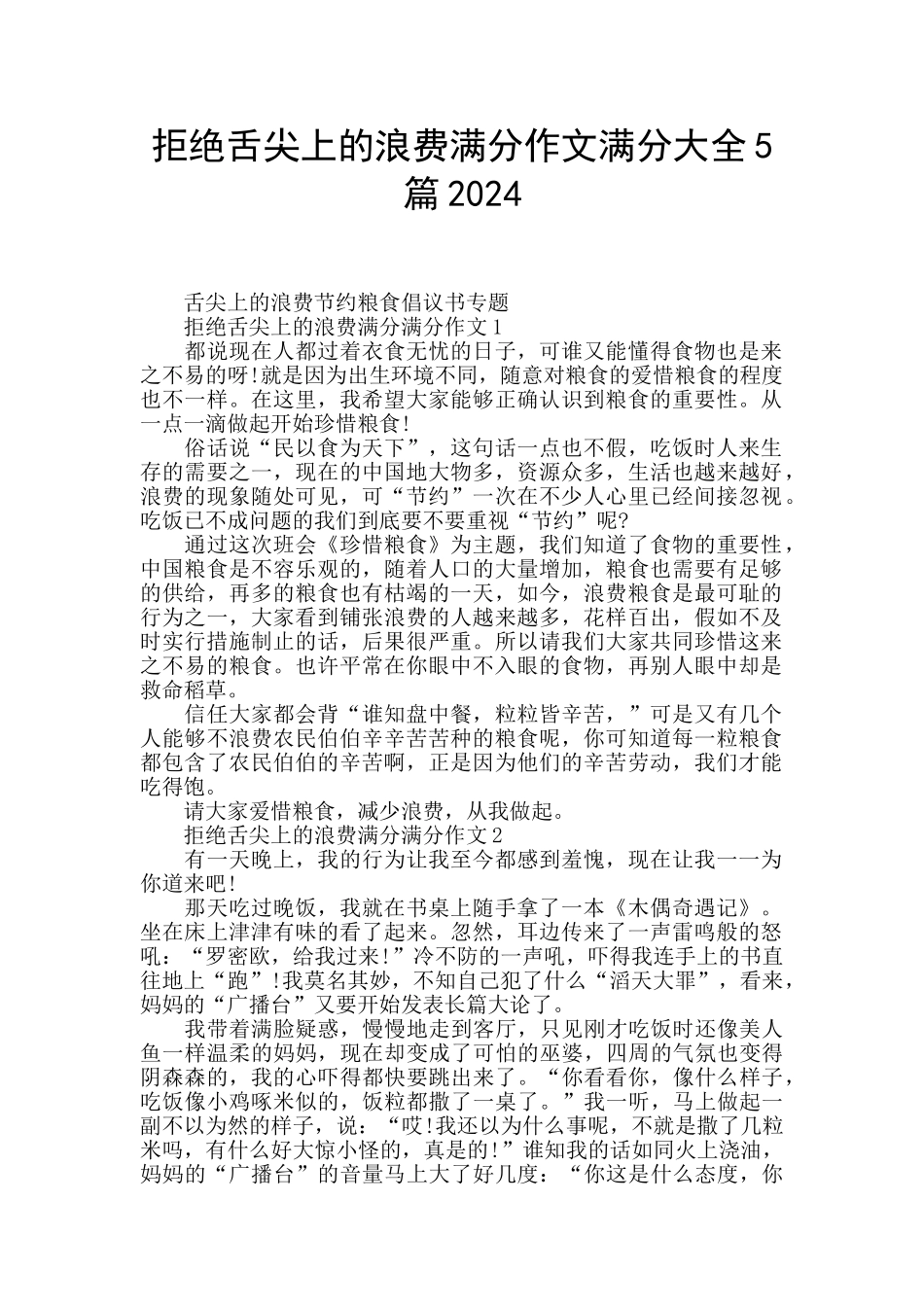 拒绝舌尖上的浪费满分作文满分大全5篇2024

舌尖上的浪费节约粮食倡议书专题

拒绝舌尖上的浪费满分满分作文1

都说现在人都过着衣食无忧的日子，可谁又能懂得食物也是来之不易的呀!就是因为出生环境不同，随意对粮食的爱惜粮食的程度也不一样。在这里，我希望大家能够正确认识到粮食的重要性。从一点一滴做起开始珍惜粮食!

俗话说“民以食为天下”，这句话一点也不假，吃饭时人来生存的需要之一，现在的中国地大物多，资源众多，生活也越来越好，浪费的现象随处可见，可“节约”一次在不少人心里已经间接忽视。吃饭已不成问题的我们到底要不要重视“节约”呢?

通过这次班会《珍惜粮食》为主题，我们知道了食物的重要性，中国粮食是不容乐观的，随着人口的大量增加，粮食也需要有足够的供给，再多的粮食也有枯竭的一天，如今，浪费粮食是最可耻的行为之一，大家看到铺张浪费的人越来越多，花样百出，假如不及时实行措施制止的话，后果很严重。所以请我们大家共同珍惜这来之不易的粮食。也许平常在你眼中不入眼的食物，再别人眼中却是救命稻草。

信任大家都会背“谁知盘中餐，粒粒皆辛苦，”可是又有几个人能够不浪费农民伯伯辛辛苦苦种的粮食呢，你可知道每一粒粮食都包含了农民伯伯的辛苦啊，正是因为他们的辛苦劳动，我们才能吃得饱。

请大家爱惜粮食，减少浪费，从我做起。

拒绝舌尖上的浪费满分满分作文2

有一天晚上，我的行为让我至今都感到羞愧，现在让我一一为你道来吧!

那天吃过晚饭，我就在书桌上随手拿了一本《木偶奇遇记》。坐在床上津津有味的看了起来。忽然，耳边传来了一声雷鸣般的怒吼：“罗密欧，给我过来!”冷不防的一声吼，吓得我连手上的书直往地上“跑”!我莫名其妙，不知自己犯了什么“滔天大罪”，看来，妈妈的“广播台”又要开始发表长篇大论了。

我带着满脸疑惑，慢慢地走到客厅，只见刚才吃饭时还像美人鱼一样温柔的妈妈，现在却变成了可怕的巫婆，四周的气氛也变得阴森森的，我的心吓得都快要跳出来了。“你看看你，像什么样子，吃饭像小鸡啄米似的，饭粒都撒了一桌了。”我一听，马上做起一副不以为然的样子，说：“哎!我还以为什么事呢，不就是撒了几粒米吗，有什么好大惊小怪的，真是的!”谁知我的话如同火上浇油，妈妈的“广播台”的音量马上大了好几度：“你这是什么态度，你